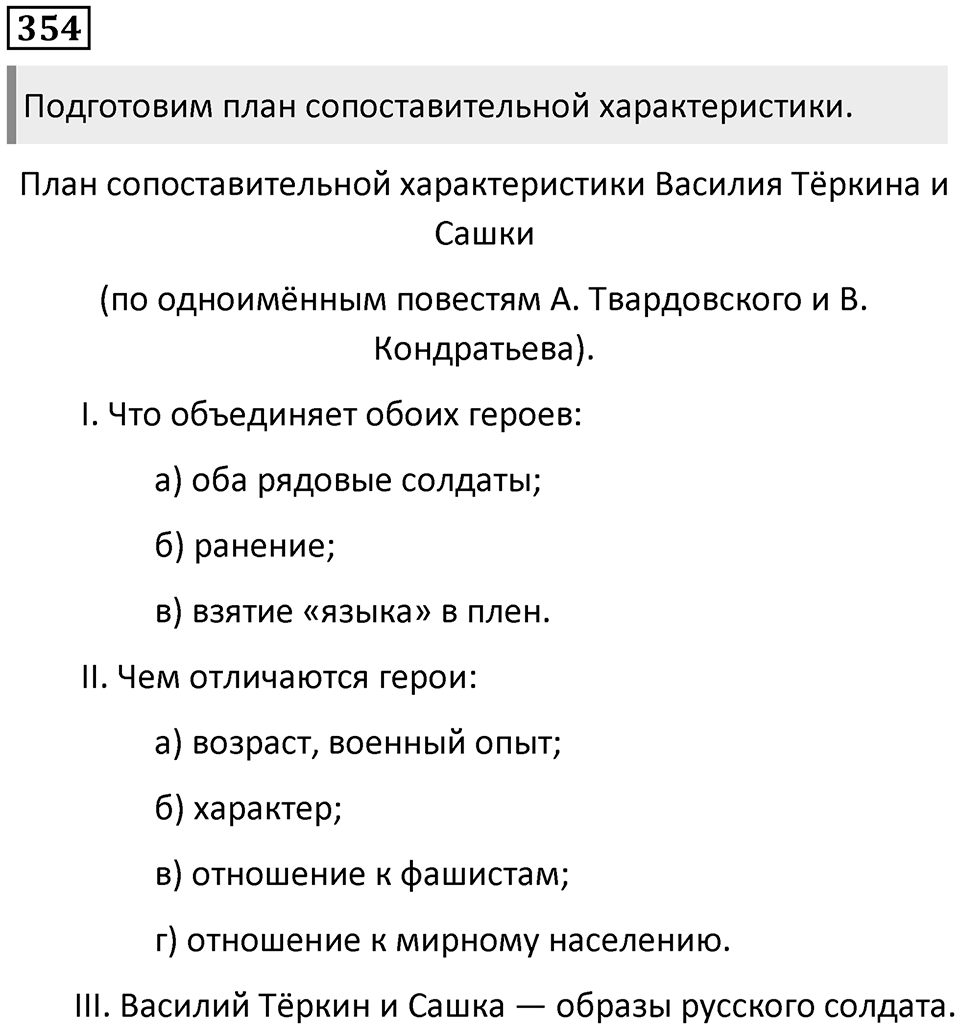 354

Подготовим план сопоставительной характеристики.

План сопоставительной характеристики Василия Тёркина и Сашки

(по одноимённым повестям А. Твардовского и В. Кондратьева).

I. Что объединяет обоих героев:

а) оба рядовые солдаты;

б) ранение;

в) взятие «языка» в плен.

II. Чем отличаются герои:

а) возраст, военный опыт;

б) характер;

в) отношение к фашистам;

г) отношение к мирному населению.

III. Василий Тёркин и Сашка — образы русского солдата.